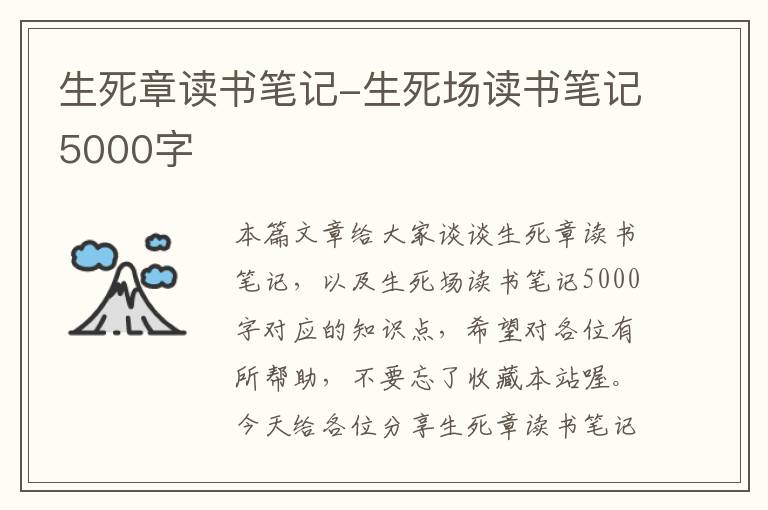 生死章读书笔记-生死场读书笔记5000字

本篇文章给大家谈谈生死章读书笔记，以及生死场读书笔记5000字对应的知识点，希望对各位有所帮助，不要忘了收藏本站喔。今天给各位分享生死章读书笔记